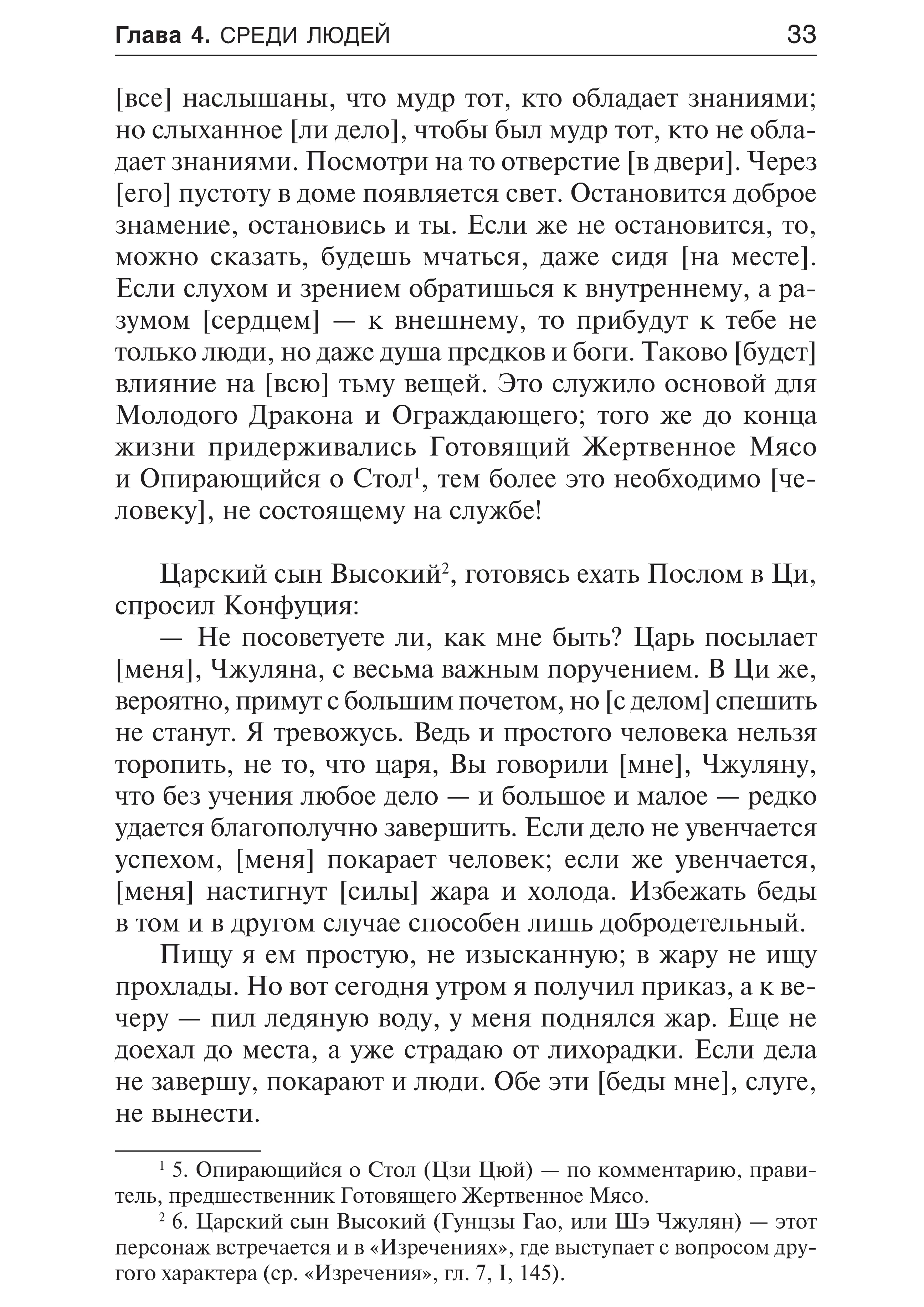 Глава 4. СРЕДИ ЛЮДЕЙ 33

[все] наслышаны, что мудр тот, кто обладает знаниями; но слыханное [ли дело], чтобы был мудр тот, кто не обладает знаниями. Посмотри на то отверстие [в двери]. Через [его] пустоту в доме появляется свет. Остановится доброе знамение, остановись и ты. Если же не остановится, то, можно сказать, будешь мчаться, даже сидя [на месте]. Если слухом и зрением обратишься к внутреннему, а разумом [сердцем] — к внешнему, то прибудут к тебе не только люди, но даже душа предков и боги. Таково [будет] влияние на [всю] тьму вещей. Это служило основой для Молодого Дракона и Ограждающего; того же до конца жизни придерживались Готовящий Жертвенное Мясо и Опирающийся о Стол$^1$, тем более это необходимо [человеку], не состоящему на службе!

Царский сын Высокий$^2$, готовясь ехать Послом в Ци, спросил Конфуция:

— Не посоветуете ли, как мне быть? Царь посылает [меня], Чжуляна, с весьма важным поручением. В Ци же, вероятно, примут с большим почетом, но [с делом] спешить не станут. Я тревожусь. Ведь и простого человека нельзя торопить, не то, что царя, Вы говорили [мне], Чжуляну, что без учения любое дело — и большое и малое — редко удается благополучно завершить. Если дело не увенчается успехом, [меня] покарает человек; если же увенчается, [меня] настигнут [силы] жара и холода. Избежать беды в том и в другом случае способен лишь добродетельный.

Пищу я ем простую, не изысканную; в жару не ищу прохлады. Но вот сегодня утром я получил приказ, а к вечеру — пил ледяную воду, у меня поднялся жар. Еще не доехал до места, а уже страдаю от лихорадки. Если дела не завершу, покарают и люди. Обе эти [беды мне], слуге, не вынести.

$^1$ 5. Опирающийся о Стол (Цзи Цюй) — по комментарию, правитель, предшественник Готовящего Жертвенное Мясо.

$^2$ 6. Царский сын Высокий (Гунцзы Гао, или Шэ Чжулян) — этот персонаж встречается и в «Изречениях», где выступает с вопросом другого характера (ср. «Изречения», гл. 7, I, 145).